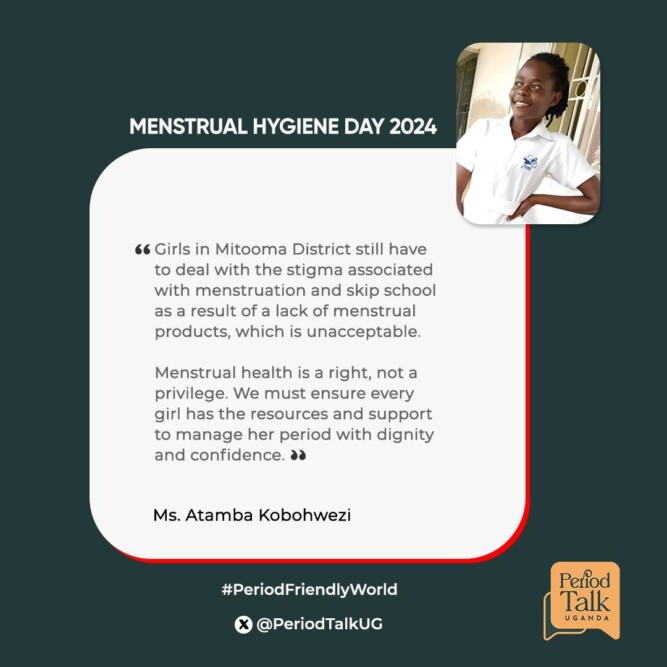 MENSTRUAL HYGIENE DAY 2024

❝ Girls in Mitooma District still have to deal with the stigma associated with menstruation and skip school as a result of a lack of menstrual products, which is unacceptable.

Menstrual health is a right, not a privilege. We must ensure every girl has the resources and support to manage her period with dignity and confidence. ❞

Ms. Atamba Kobohwezi

#PeriodFriendlyWorld

@PeriodTalkUG

Period Talk UGANDA